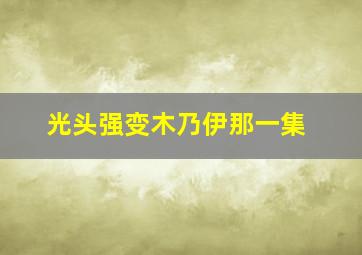 光头强变木乃伊那一集